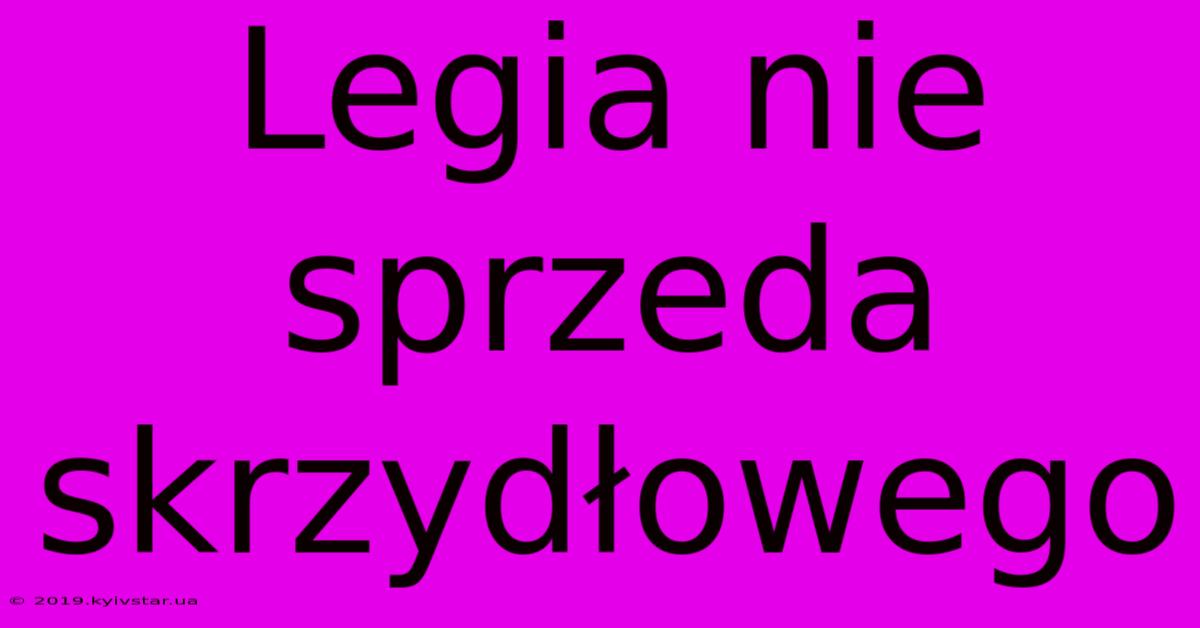 Legia nie sprzeda skrzydłowego

© 2019.kyivstar.ua